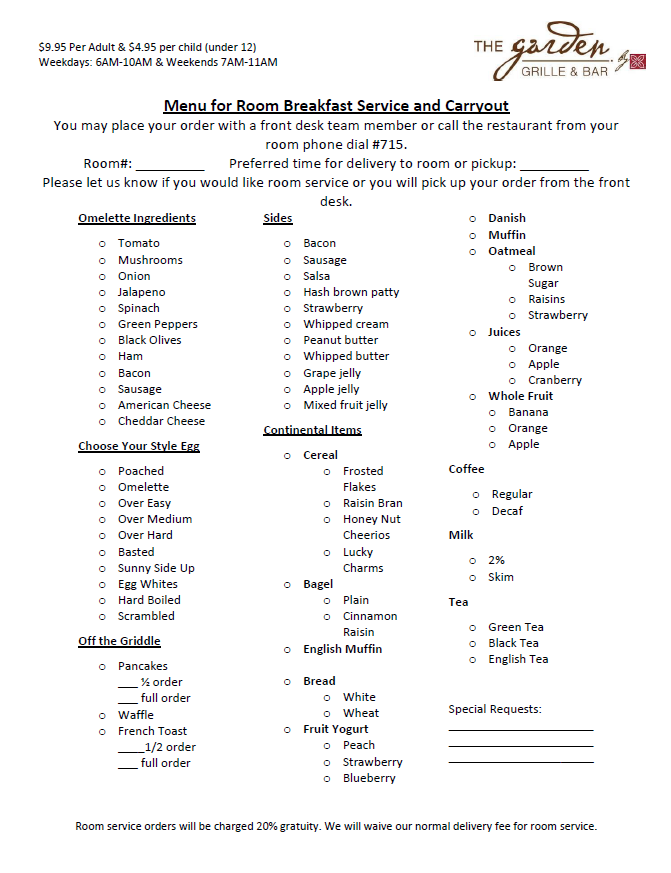 $9.95 Per Adult & $4.95 per child (under 12)
Weekdays: 6AM-10AM & Weekends 7AM-11AM

THE garden GRILLE & BAR

Menu for Room Breakfast Service and Carryout
You may place your order with a front desk team member or call the restaurant from your room phone dial #715.
Room#: _________ Preferred time for delivery to room or pickup: _________
Please let us know if you would like room service or you will pick up your order from the front desk.

Omelette Ingredients
o Tomato
o Mushrooms
o Onion
o Jalapeno
o Spinach
o Green Peppers
o Black Olives
o Ham
o Bacon
o Sausage
o American Cheese
o Cheddar Cheese

Choose Your Style Egg
o Poached
o Omelette
o Over Easy
o Over Medium
o Over Hard
o Basted
o Sunny Side Up
o Egg Whites
o Hard Boiled
o Scrambled

Off the Griddle
o Pancakes
___ ½ order
___ full order
o Waffle
o French Toast
____1/2 order
___ full order

Sides
o Bacon
o Sausage
o Salsa
o Hash brown patty
o Strawberry
o Whipped cream
o Peanut butter
o Whipped butter
o Grape jelly
o Apple jelly
o Mixed fruit jelly

Continental Items
o Cereal
o Frosted Flakes
o Raisin Bran
o Honey Nut Cheerios
o Lucky Charms
o Bagel
o Plain
o Cinnamon Raisin
o English Muffin
o Bread
o White
o Wheat
o Fruit Yogurt
o Peach
o Strawberry
o Blueberry

o Danish
o Muffin
o Oatmeal
o Brown Sugar
o Raisins
o Strawberry
o Juices
o Orange
o Apple
o Cranberry
o Whole Fruit
o Banana
o Orange
o Apple

Coffee
o Regular
o Decaf

Milk
o 2%
o Skim

Tea
o Green Tea
o Black Tea
o English Tea

Special Requests:
______________________
______________________
______________________

Room service orders will be charged 20% gratuity. We will waive our normal delivery fee for room service.